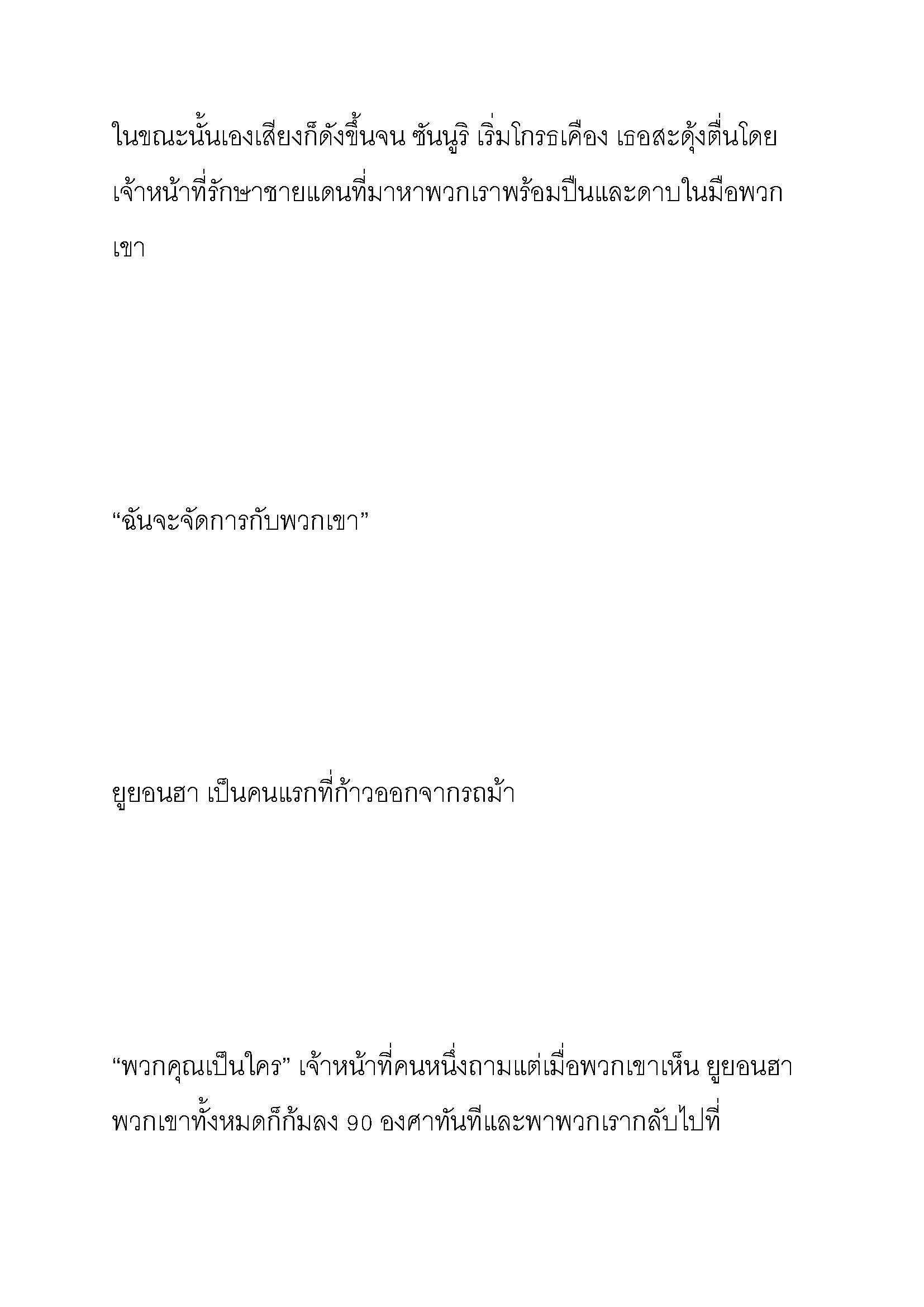 ในขณะนั้นเองเสียงก็ดังขึ้นจน ซันนูริ เริ่มโกรธเคือง เธอสะดุ้งตื่นโดยเจ้าหน้าที่รักษาชายแดนที่มาหาพวกเราพร้อมปืนและดาบในมือพวกเขา

“ฉันจะจัดการกับพวกเขา”

ยูยอนฮา เป็นคนแรกที่ก้าวออกจากรถม้า

“พวกคุณเป็นใคร” เจ้าหน้าที่คนหนึ่งถามแต่เมื่อพวกเขาเห็น ยูยอนฮา พวกเขาทั้งหมดก็ก้มลง 90 องศาทันทีและพาพวกเรากลับไปที่